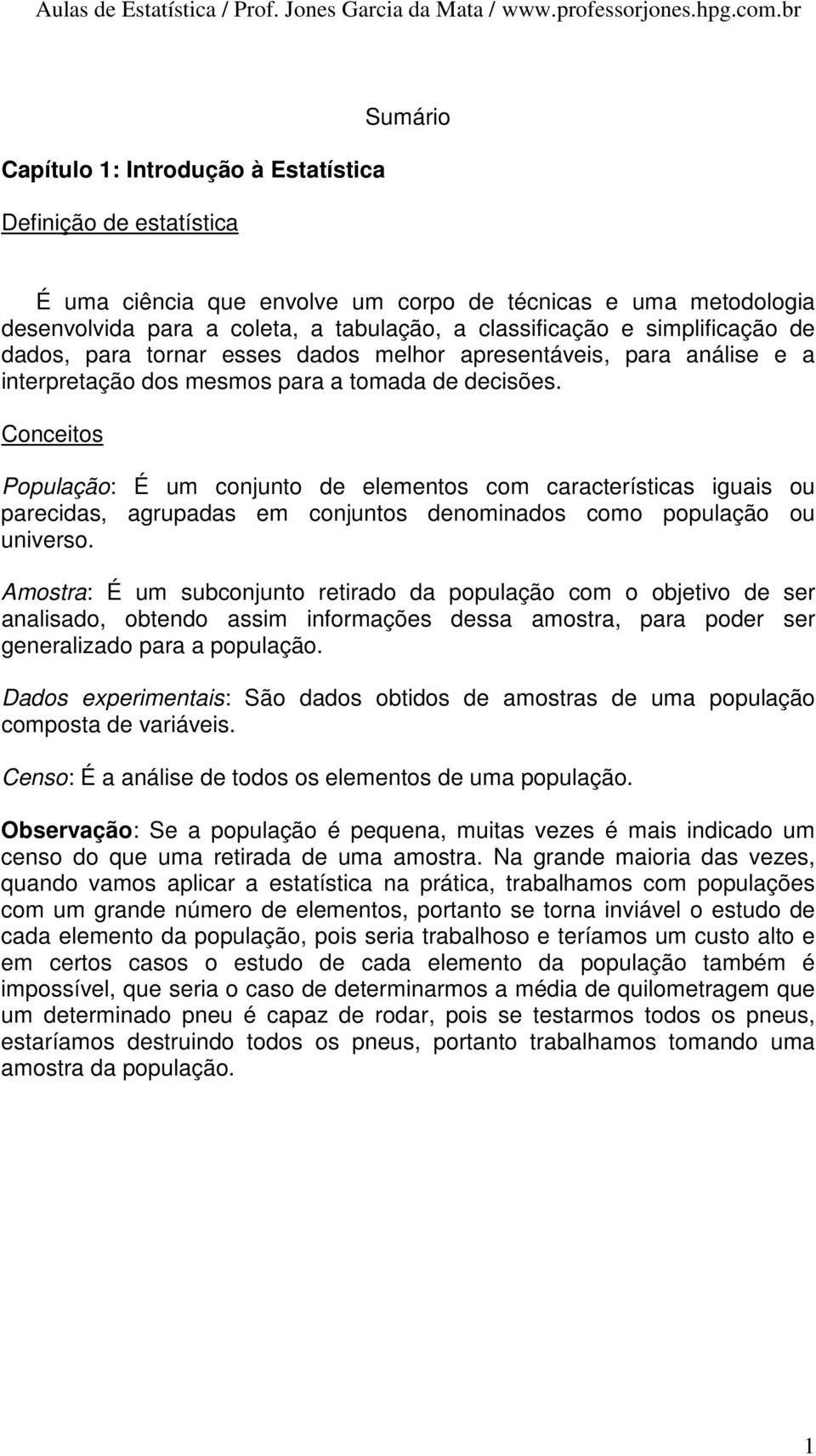 Aulas de Estatística / Prof. Jones Garcia da Mata / www.professorjones.hpg.com.br

Sumário

Capítulo 1: Introdução à Estatística

Definição de estatística

É uma ciência que envolve um corpo de técnicas e uma metodologia desenvolvida para a coleta, a tabulação, a classificação e simplificação de dados, para tornar esses dados melhor apresentáveis, para análise e a interpretação dos mesmos para a tomada de decisões.

Conceitos

População: É um conjunto de elementos com características iguais ou parecidas, agrupadas em conjuntos denominados como população ou universo.

Amostra: É um subconjunto retirado da população com o objetivo de ser analisado, obtendo assim informações dessa amostra, para poder ser generalizado para a população.

Dados experimentais: São dados obtidos de amostras de uma população composta de variáveis.

Censo: É a análise de todos os elementos de uma população.

Observação: Se a população é pequena, muitas vezes é mais indicado um censo do que uma retirada de uma amostra. Na grande maioria das vezes, quando vamos aplicar a estatística na prática, trabalhamos com populações com um grande número de elementos, portanto se torna inviável o estudo de cada elemento da população, pois seria trabalhoso e teríamos um custo alto e em certos casos o estudo de cada elemento da população também é impossível, que seria o caso de determinarmos a média de quilometragem que um determinado pneu é capaz de rodar, pois se testarmos todos os pneus, estaríamos destruindo todos os pneus, portanto trabalhamos tomando uma amostra da população.

1